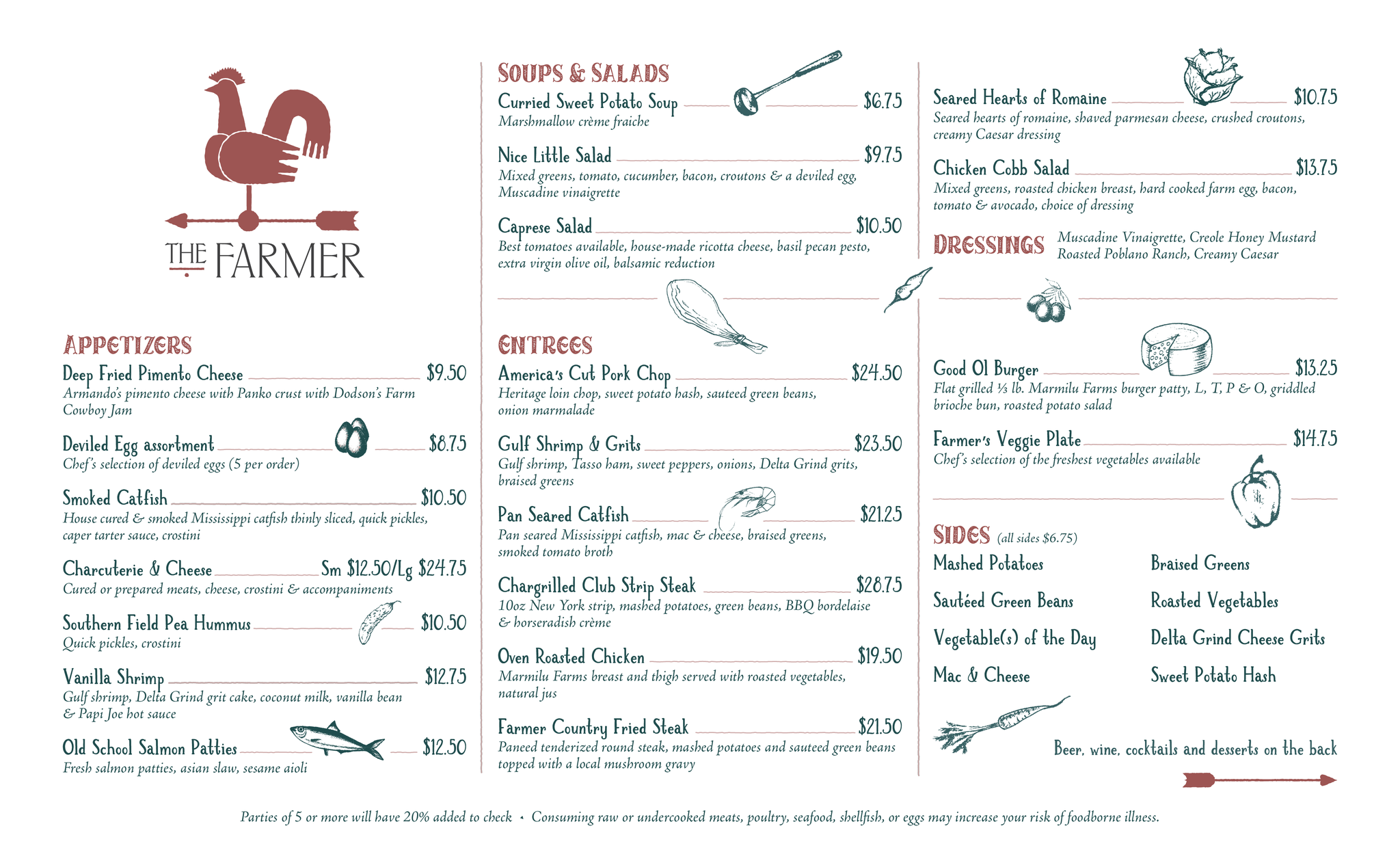 THE FARMER

APPETIZERS

Deep Fried Pimento Cheese $9.50
Armando's pimento cheese with Panko crust with Dodson's Farm Cowboy Jam

Deviled Egg assortment $8.75
Chef's selection of deviled eggs (5 per order)

Smoked Catfish $10.50
House cured & smoked Mississippi catfish thinly sliced, quick pickles, caper tarter sauce, crostini

Charcuterie & Cheese Sm $12.50/Lg $24.75
Cured or prepared meats, cheese, crostini & accompaniments

Southern Field Pea Hummus $10.50
Quick pickles, crostini

Vanilla Shrimp $12.75
Gulf shrimp, Delta Grind grit cake, coconut milk, vanilla bean & Papi Joe hot sauce

Old School Salmon Patties $12.50
Fresh salmon patties, asian slaw, sesame aioli

SOUPS & SALADS

Curried Sweet Potato Soup $6.75
Marshmallow crème fraiche

Nice Little Salad $9.75
Mixed greens, tomato, cucumber, bacon, croutons & a deviled egg, Muscadine vinaigrette

Caprese Salad $10.50
Best tomatoes available, house-made ricotta cheese, basil pecan pesto, extra virgin olive oil, balsamic reduction

ENTREES

America's Cut Pork Chop $24.50
Heritage loin chop, sweet potato hash, sauteed green beans, onion marmalade

Gulf Shrimp & Grits $23.50
Gulf shrimp, Tasso ham, sweet peppers, onions, Delta Grind grits, braised greens

Pan Seared Catfish $21.25
Pan seared Mississippi catfish, mac & cheese, braised greens, smoked tomato broth

Chargrilled Club Strip Steak $28.75
10oz New York strip, mashed potatoes, green beans, BBQ bordelaise & horseradish crème

Oven Roasted Chicken $19.50
Marmilu Farms breast and thigh served with roasted vegetables, natural jus

Farmer Country Fried Steak $21.50
Paneed tenderized round steak, mashed potatoes and sauteed green beans topped with a local mushroom gravy

Seared Hearts of Romaine $10.75
Seared hearts of romaine, shaved parmesan cheese, crushed croutons, creamy Caesar dressing

Chicken Cobb Salad $13.75
Mixed greens, roasted chicken breast, hard cooked farm egg, bacon, tomato & avocado, choice of dressing

DRESSINGS Muscadine Vinaigrette, Creole Honey Mustard Roasted Poblano Ranch, Creamy Caesar

Good Ol Burger $13.25
Flat grilled ⅓ lb. Marmilu Farms burger patty, L, T, P & O, griddled brioche bun, roasted potato salad

Farmer's Veggie Plate $14.75
Chef's selection of the freshest vegetables available

SIDES (all sides $6.75)

Mashed Potatoes
Sautéed Green Beans
Vegetable(s) of the Day
Mac & Cheese
Braised Greens
Roasted Vegetables
Delta Grind Cheese Grits
Sweet Potato Hash

Beer, wine, cocktails and desserts on the back

Parties of 5 or more will have 20% added to check • Consuming raw or undercooked meats, poultry, seafood, shellfish, or eggs may increase your risk of foodborne illness.